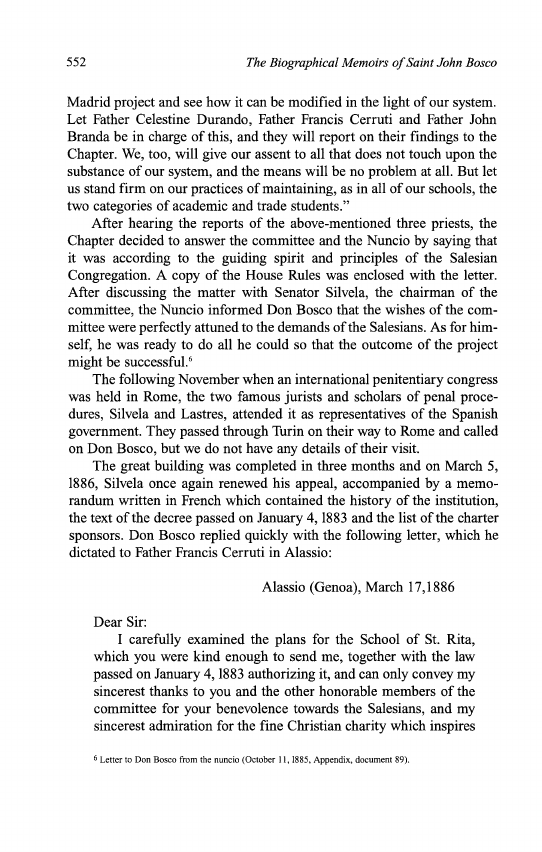 552 The Biographical Memoirs of Saint John Bosco

Madrid project and see how it can be modified in the light of our system. Let Father Celestine Durando, Father Francis Cerruti and Father John Branda be in charge of this, and they will report on their findings to the Chapter. We, too, will give our assent to all that does not touch upon the substance of our system, and the means will be no problem at all. But let us stand firm on our practices of maintaining, as in all of our schools, the two categories of academic and trade students."

After hearing the reports of the above-mentioned three priests, the Chapter decided to answer the committee and the Nuncio by saying that it was according to the guiding spirit and principles of the Salesian Congregation. A copy of the House Rules was enclosed with the letter. After discussing the matter with Senator Silvela, the chairman of the committee, the Nuncio informed Don Bosco that the wishes of the committee were perfectly attuned to the demands of the Salesians. As for himself, he was ready to do all he could so that the outcome of the project might be successful.$^6$

The following November when an international penitentiary congress was held in Rome, the two famous jurists and scholars of penal procedures, Silvela and Lastres, attended it as representatives of the Spanish government. They passed through Turin on their way to Rome and called on Don Bosco, but we do not have any details of their visit.

The great building was completed in three months and on March 5, 1886, Silvela once again renewed his appeal, accompanied by a memorandum written in French which contained the history of the institution, the text of the decree passed on January 4, 1883 and the list of the charter sponsors. Don Bosco replied quickly with the following letter, which he dictated to Father Francis Cerruti in Alassio:

Alassio (Genoa), March 17,1886

Dear Sir:

I carefully examined the plans for the School of St. Rita, which you were kind enough to send me, together with the law passed on January 4, 1883 authorizing it, and can only convey my sincerest thanks to you and the other honorable members of the committee for your benevolence towards the Salesians, and my sincerest admiration for the fine Christian charity which inspires

$^6$ Letter to Don Bosco from the nuncio (October 11, 1885, Appendix, document 89).